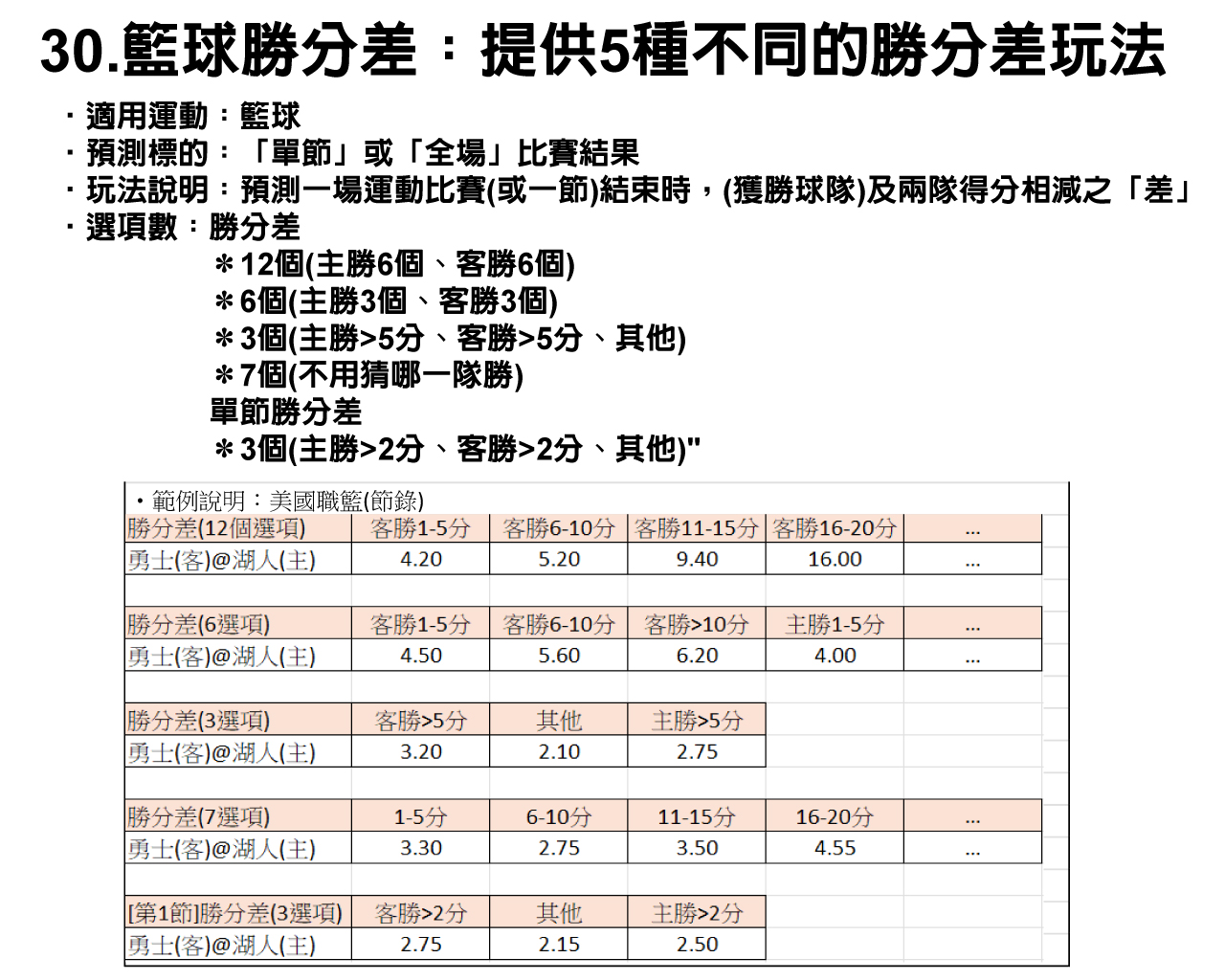 30.籃球勝分差：提供5種不同的勝分差玩法

· 適用運動：籃球
· 預測標的：「單節」或「全場」比賽結果
· 玩法說明：預測一場運動比賽(或一節)結束時，(獲勝球隊)及兩隊得分相減之「差」
· 選項數：勝分差
＊12個(主勝6個、客勝6個)
＊6個(主勝3個、客勝3個)
＊3個(主勝>5分、客勝>5分、其他)
＊7個(不用猜哪一隊勝)
單節勝分差
＊3個(主勝>2分、客勝>2分、其他)"

・範例說明：美國職籃(節錄)

| 勝分差(12個選項) | 客勝1-5分 | 客勝6-10分 | 客勝11-15分 | 客勝16-20分 | ... |
|---|---|---|---|---|---|
| 勇士(客)@湖人(主) | 4.20 | 5.20 | 9.40 | 16.00 | ... |

| 勝分差(6選項) | 客勝1-5分 | 客勝6-10分 | 客勝>10分 | 主勝1-5分 | ... |
|---|---|---|---|---|---|
| 勇士(客)@湖人(主) | 4.50 | 5.60 | 6.20 | 4.00 | ... |

| 勝分差(3選項) | 客勝>5分 | 其他 | 主勝>5分 |
|---|---|---|---|
| 勇士(客)@湖人(主) | 3.20 | 2.10 | 2.75 |

| 勝分差(7選項) | 1-5分 | 6-10分 | 11-15分 | 16-20分 | ... |
|---|---|---|---|---|---|
| 勇士(客)@湖人(主) | 3.30 | 2.75 | 3.50 | 4.55 | ... |

| [第1節]勝分差(3選項) | 客勝>2分 | 其他 | 主勝>2分 |
|---|---|---|---|
| 勇士(客)@湖人(主) | 2.75 | 2.15 | 2.50 |